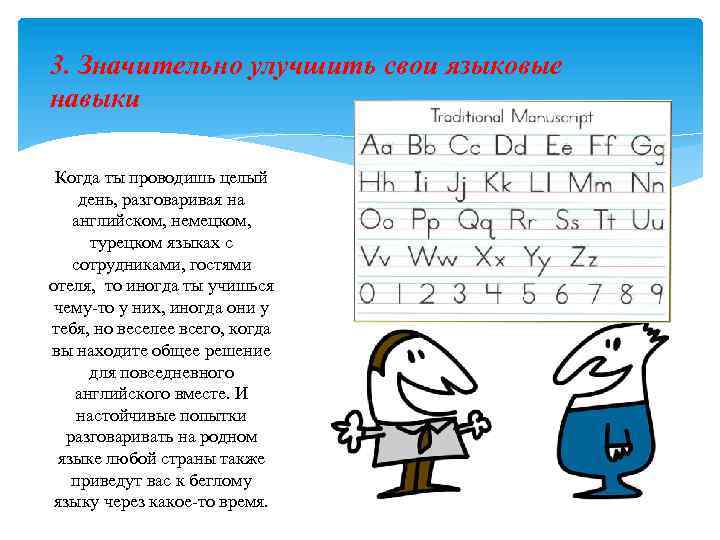 3. Значительно улучшить свои языковые навыки

Когда ты проводишь целый день, разговаривая на английском, немецком, турецком языках с сотрудниками, гостями отеля, то иногда ты учишься чему-то у них, иногда они у тебя, но веселее всего, когда вы находите общее решение для повседневного английского вместе. И настойчивые попытки разговаривать на родном языке любой страны также приведут вас к беглому языку через какое-то время.

Traditional Manuscript
Aa Bb Cc Dd Ee Ff Gg
Hh Ii Jj Kk Ll Mm Nn
Oo Pp Qq Rr Ss Tt Uu
Vv Ww Xx Yy Zz
0 1 2 3 4 5 6 7 8 9